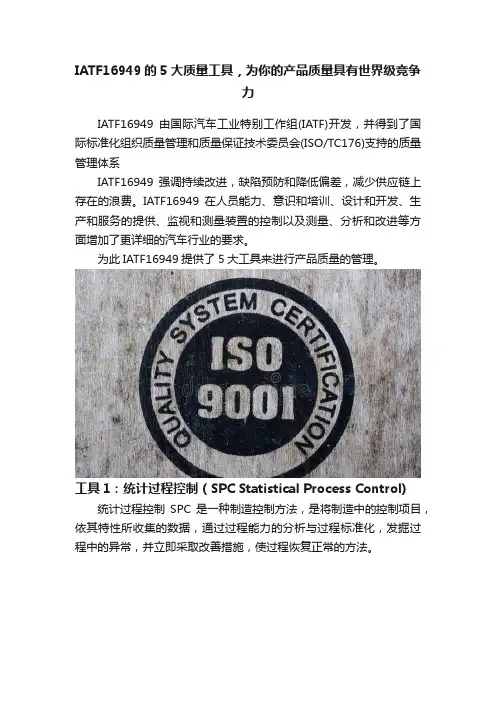 IATF16949的5大质量工具，为你的产品质量具有世界级竞争力

IATF16949由国际汽车工业特别工作组(IATF)开发，并得到了国际标准化组织质量管理和质量保证技术委员会(ISO/TC176)支持的质量管理体系

IATF16949强调持续改进，缺陷预防和降低偏差，减少供应链上存在的浪费。IATF16949在人员能力、意识和培训、设计和开发、生产和服务的提供、监视和测量装置的控制以及测量、分析和改进等方面增加了更详细的汽车行业的要求。

为此IATF16949提供了5大工具来进行产品质量的管理。

QUALITY SYSTEM CERTIFICATION
ISO
9001

工具1：统计过程控制（SPC Statistical Process Control)

统计过程控制SPC是一种制造控制方法，是将制造中的控制项目，依其特性所收集的数据，通过过程能力的分析与过程标准化，发掘过程中的异常，并立即采取改善措施，使过程恢复正常的方法。